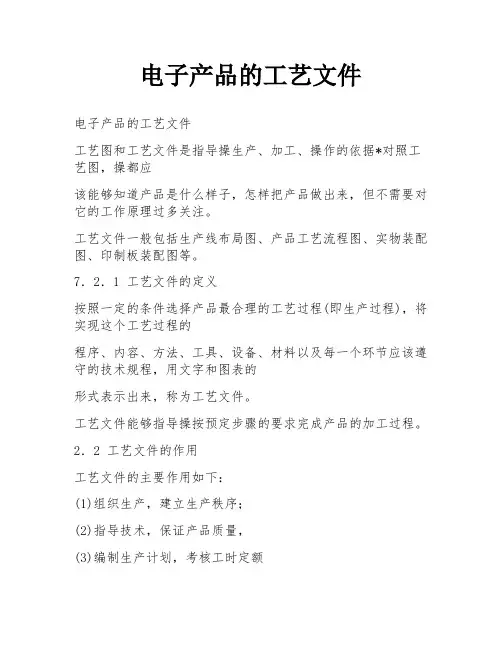 电子产品的工艺文件

电子产品的工艺文件

工艺图和工艺文件是指导操生产、加工、操作的依据*对照工艺图，操都应

该能够知道产品是什么样子，怎样把产品做出来，但不需要对它的工作原理过多关注。

工艺文件一般包括生产线布局图、产品工艺流程图、实物装配图、印制板装配图等。

7．2．1 工艺文件的定义

按照一定的条件选择产品最合理的工艺过程(即生产过程)，将实现这个工艺过程的

程序、内容、方法、工具、设备、材料以及每一个环节应该遵守的技术规程，用文字和图表的

形式表示出来，称为工艺文件。

工艺文件能够指导操按预定步骤的要求完成产品的加工过程。

2．2 工艺文件的作用

工艺文件的主要作用如下：

(1)组织生产，建立生产秩序；

(2)指导技术，保证产品质量，

(3)编制生产计划，考核工时定额